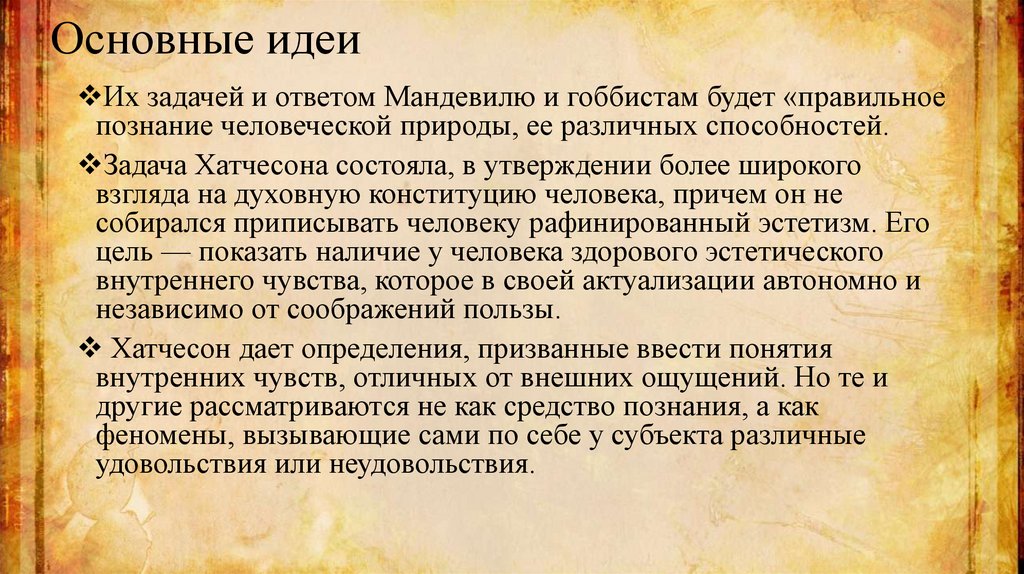 Основные идеи

❖Их задачей и ответом Мандевилю и гоббистам будет «правильное познание человеческой природы, ее различных способностей.

❖Задача Хатчесона состояла, в утверждении более широкого взгляда на духовную конституцию человека, причем он не собирался приписывать человеку рафинированный эстетизм. Его цель — показать наличие у человека здорового эстетического внутреннего чувства, которое в своей актуализации автономно и независимо от соображений пользы.

❖ Хатчесон дает определения, призванные ввести понятия внутренних чувств, отличных от внешних ощущений. Но те и другие рассматриваются не как средство познания, а как феномены, вызывающие сами по себе у субъекта различные удовольствия или неудовольствия.